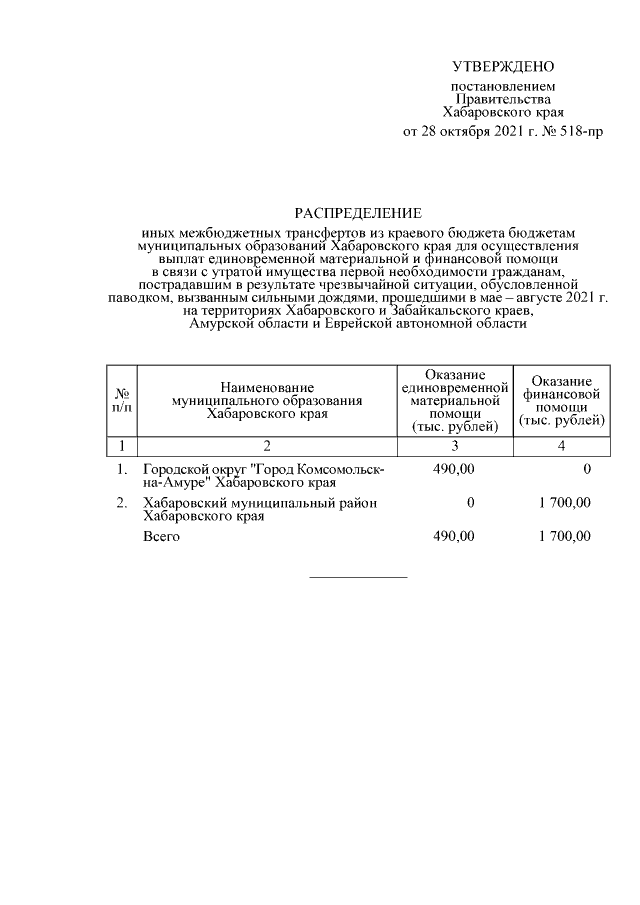 УТВЕРЖДЕНО

постановлением Правительства Хабаровского края

от 28 октября 2021 г. № 518-пр

РАСПРЕДЕЛЕНИЕ

иных межбюджетных трансфертов из краевого бюджета бюджетам муниципальных образований Хабаровского края для осуществления выплат единовременной материальной и финансовой помощи в связи с утратой имущества первой необходимости гражданам, пострадавшим в результате чрезвычайной ситуации, обусловленной паводком, вызванным сильными дождями, прошедшими в мае – августе 2021 г. на территориях Хабаровского и Забайкальского краев, Амурской области и Еврейской автономной области

| № п/п | Наименование муниципального образования Хабаровского края | Оказание единовременной материальной помощи (тыс. рублей) | Оказание финансовой помощи (тыс. рублей) |
|---|---|---|---|
| 1 | 2 | 3 | 4 |
| 1. | Городской округ "Город Комсомольск-на-Амуре" Хабаровского края | 490,00 | 0 |
| 2. | Хабаровский муниципальный район Хабаровского края | 0 | 1 700,00 |
| | Всего | 490,00 | 1 700,00 |